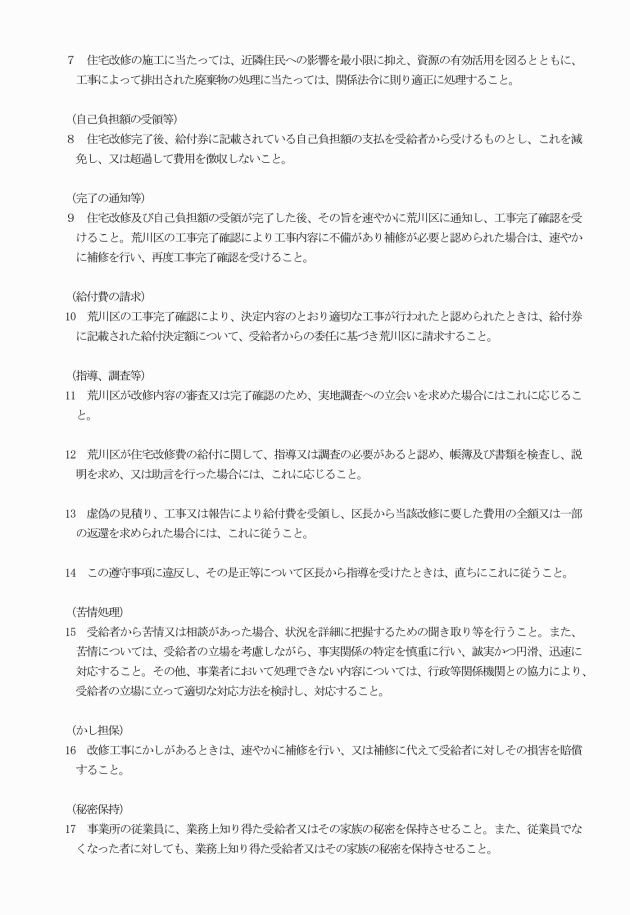 7　住宅改修の施工に当たっては、近隣住民への影響を最小限に抑え、資源の有効活用を図るとともに、工事によって排出された廃棄物の処理に当たっては、関係法令に則り適正に処理すること。

（自己負担額の受領等）
8　住宅改修完了後、給付券に記載されている自己負担額の支払を受給者から受けるものとし、これを減免し、又は超過して費用を徴収しないこと。

（完了の通知等）
9　住宅改修及び自己負担額の受領が完了した後、その旨を速やかに荒川区に通知し、工事完了確認を受けること。荒川区の工事完了確認により工事内容に不備があり補修が必要と認められた場合は、速やかに補修を行い、再度工事完了確認を受けること。

（給付費の請求）
10　荒川区の工事完了確認により、決定内容のとおり適切な工事が行われたと認められたときは、給付券に記載された給付決定額について、受給者からの委任に基づき荒川区に請求すること。

（指導、調査等）
11　荒川区が改修内容の審査又は完了確認のため、実地調査への立会いを求めた場合にはこれに応じること。

12　荒川区が住宅改修費の給付に関して、指導又は調査の必要があると認め、帳簿及び書類を検査し、説明を求め、又は助言を行った場合には、これに応じること。

13　虚偽の見積り、工事又は報告により給付費を受領し、区長から当該改修に要した費用の全額又は一部の返還を求められた場合には、これに従うこと。

14　この遵守事項に違反し、その是正等について区長から指導を受けたときは、直ちにこれに従うこと。

（苦情処理）
15　受給者から苦情又は相談があった場合、状況を詳細に把握するための聞き取り等を行うこと。また、苦情については、受給者の立場を考慮しながら、事実関係の特定を慎重に行い、誠実かつ円滑、迅速に対応すること。その他、事業者において処理できない内容については、行政等関係機関との協力により、受給者の立場に立って適切な対応方法を検討し、対応すること。

（かし担保）
16　改修工事にかしがあるときは、速やかに補修を行い、又は補修に代えて受給者に対しその損害を賠償すること。

（秘密保持）
17　事業所の従業員に、業務上知り得た受給者又はその家族の秘密を保持させること。また、従業員でなくなった者に対しても、業務上知り得た受給者又はその家族の秘密を保持させること。